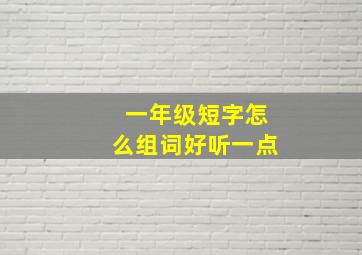 一年级短字怎么组词好听一点